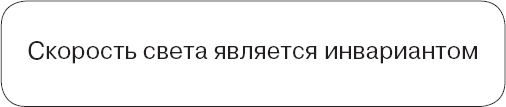 Скорость света является инвариантом